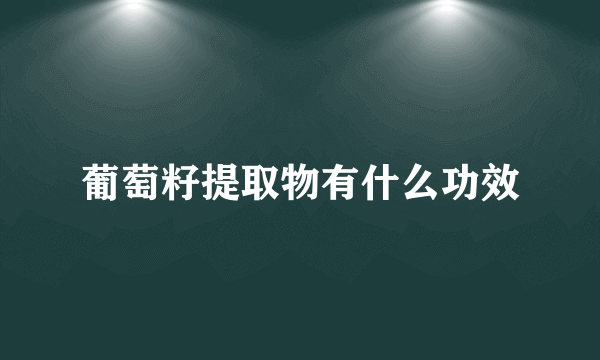 葡萄籽提取物有什么功效